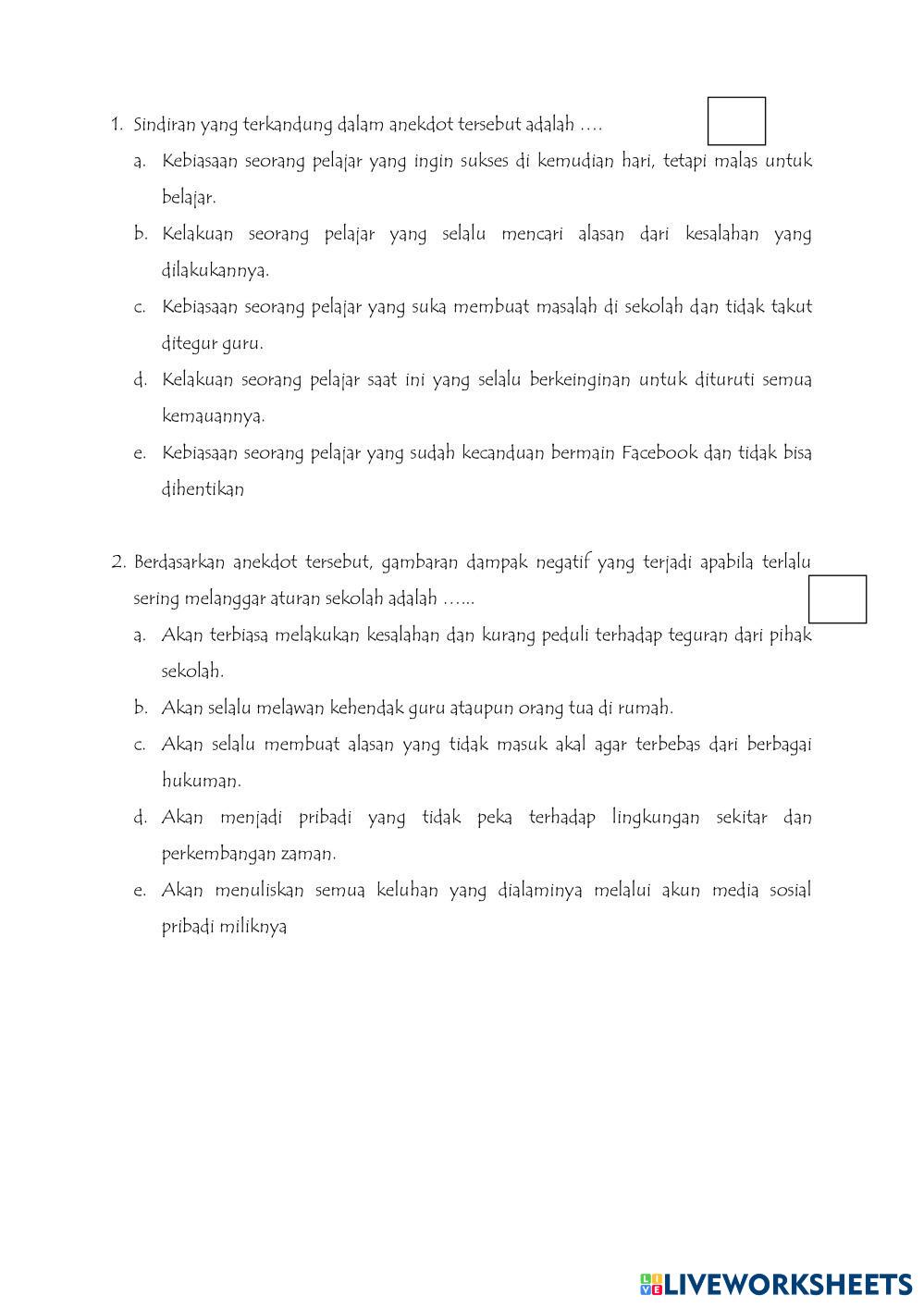 1. Sindiran yang terkandung dalam anekdot tersebut adalah ….

a. Kebiasaan seorang pelajar yang ingin sukses di kemudian hari, tetapi malas untuk belajar.

b. Kelakuan seorang pelajar yang selalu mencari alasan dari kesalahan yang dilakukannya.

c. Kebiasaan seorang pelajar yang suka membuat masalah di sekolah dan tidak takut ditegur guru.

d. Kelakuan seorang pelajar saat ini yang selalu berkeinginan untuk dituruti semua kemauannya.

e. Kebiasaan seorang pelajar yang sudah kecanduan bermain Facebook dan tidak bisa dihentikan

2. Berdasarkan anekdot tersebut, gambaran dampak negatif yang terjadi apabila terlalu sering melanggar aturan sekolah adalah …...

a. Akan terbiasa melakukan kesalahan dan kurang peduli terhadap teguran dari pihak sekolah.

b. Akan selalu melawan kehendak guru ataupun orang tua di rumah.

c. Akan selalu membuat alasan yang tidak masuk akal agar terbebas dari berbagai hukuman.

d. Akan menjadi pribadi yang tidak peka terhadap lingkungan sekitar dan perkembangan zaman.

e. Akan menuliskan semua keluhan yang dialaminya melalui akun media sosial pribadi miliknya

LIVEWORKSHEETS